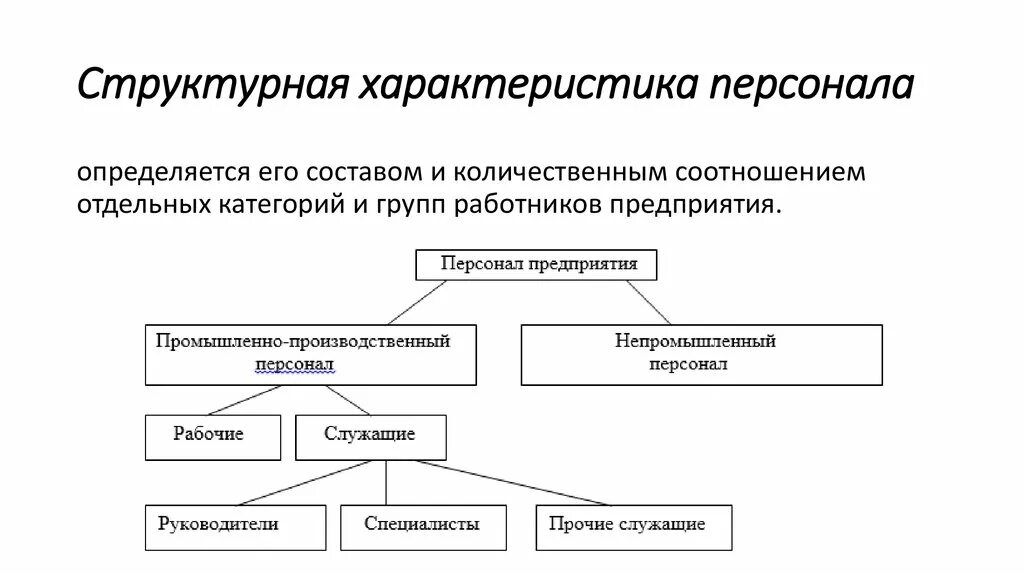 Структурная характеристика персонала

определяется его составом и количественным соотношением отдельных категорий и групп работников предприятия.

Персонал предприятия

Промышленно-производственный персонал

Непромышленный персонал

Рабочие

Служащие

Руководители

Специалисты

Прочие служащие